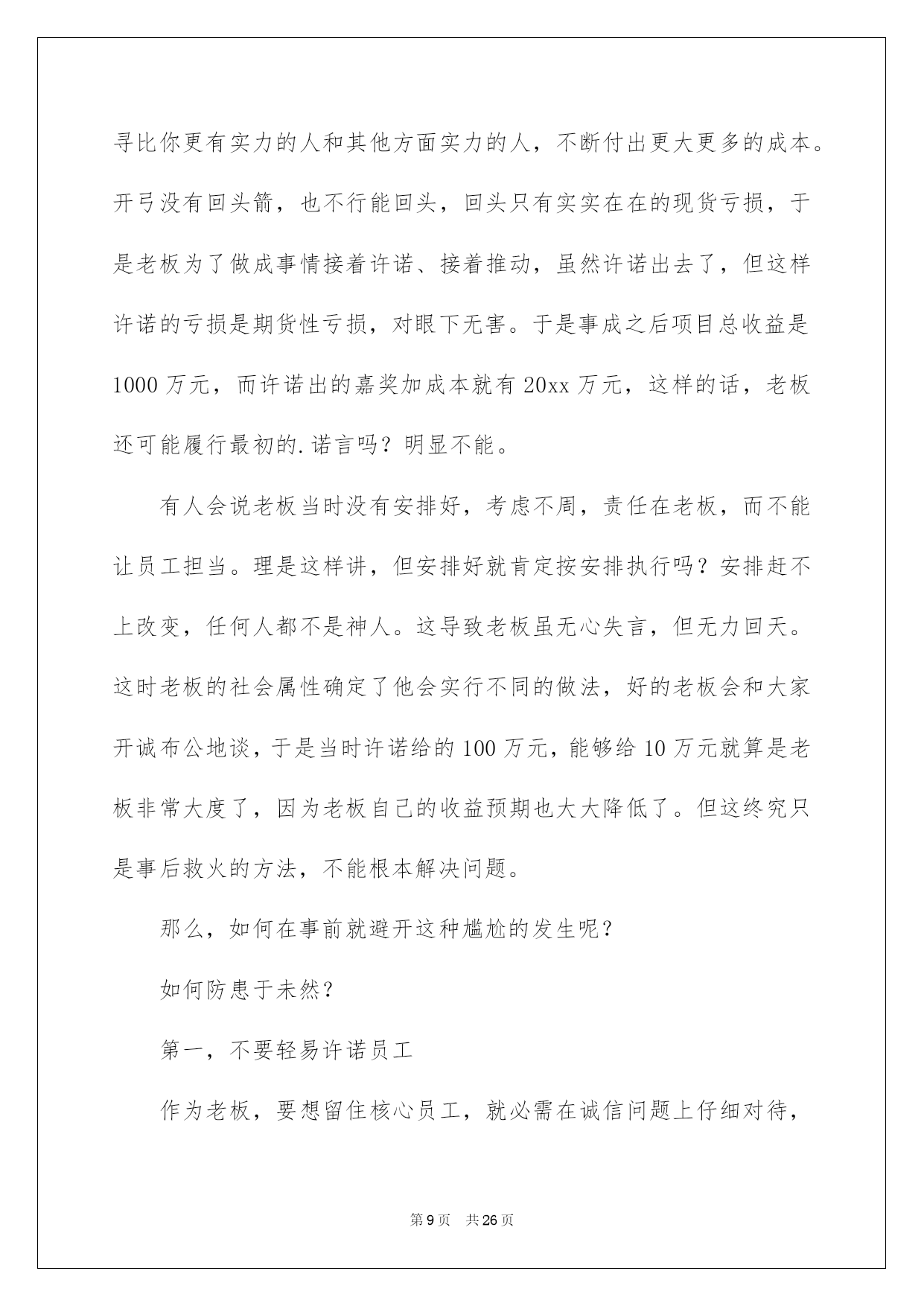 寻比你更有实力的人和其他方面实力的人，不断付出更大更多的成本。开弓没有回头箭，也不行能回头，回头只有实实在在的现货亏损，于是老板为了做成事情接着许诺、接着推动，虽然许诺出去了，但这样许诺的亏损是期货性亏损，对眼下无害。于是事成之后项目总收益是1000万元，而许诺出的嘉奖加成本就有20xx万元，这样的话，老板还可能履行最初的.诺言吗？明显不能。

有人会说老板当时没有安排好，考虑不周，责任在老板，而不能让员工担当。理是这样讲，但安排好就肯定按安排执行吗？安排赶不上改变，任何人都不是神人。这导致老板虽无心失言，但无力回天。这时老板的社会属性确定了他会实行不同的做法，好的老板会和大家开诚布公地谈，于是当时许诺给的100万元，能够给10万元就算是老板非常大度了，因为老板自己的收益预期也大大降低了。但这终究只是事后救火的方法，不能根本解决问题。

那么，如何在事前就避开这种尴尬的发生呢？

如何防患于未然？

第一，不要轻易许诺员工

作为老板，要想留住核心员工，就必需在诚信问题上仔细对待，

第9页 共26页